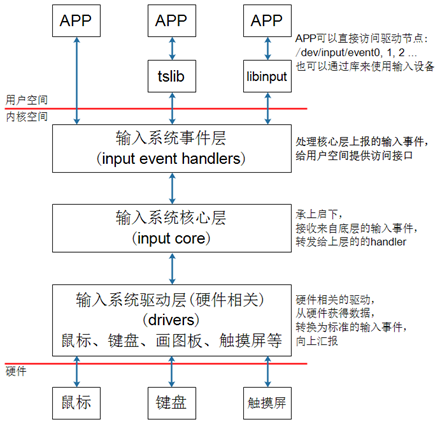 APP

APP

APP

APP可以直接访问驱动节点：
/dev/input/event0, 1, 2 ...
也可以通过库来使用输入设备

tslib

libinput

用户空间

内核空间

输入系统事件层
(input event handlers)

处理核心层上报的输入事件，
给用户空间提供访问接口

输入系统核心层
(input core)

承上启下，
接收来自底层的输入事件，
转发给上层的的handler

输入系统驱动层(硬件相关)
(drivers)
鼠标、键盘、画图板、触摸屏等

硬件相关的驱动，
从硬件获得数据，
转换为标准的输入事件，
向上汇报

硬件

鼠标

键盘

触摸屏